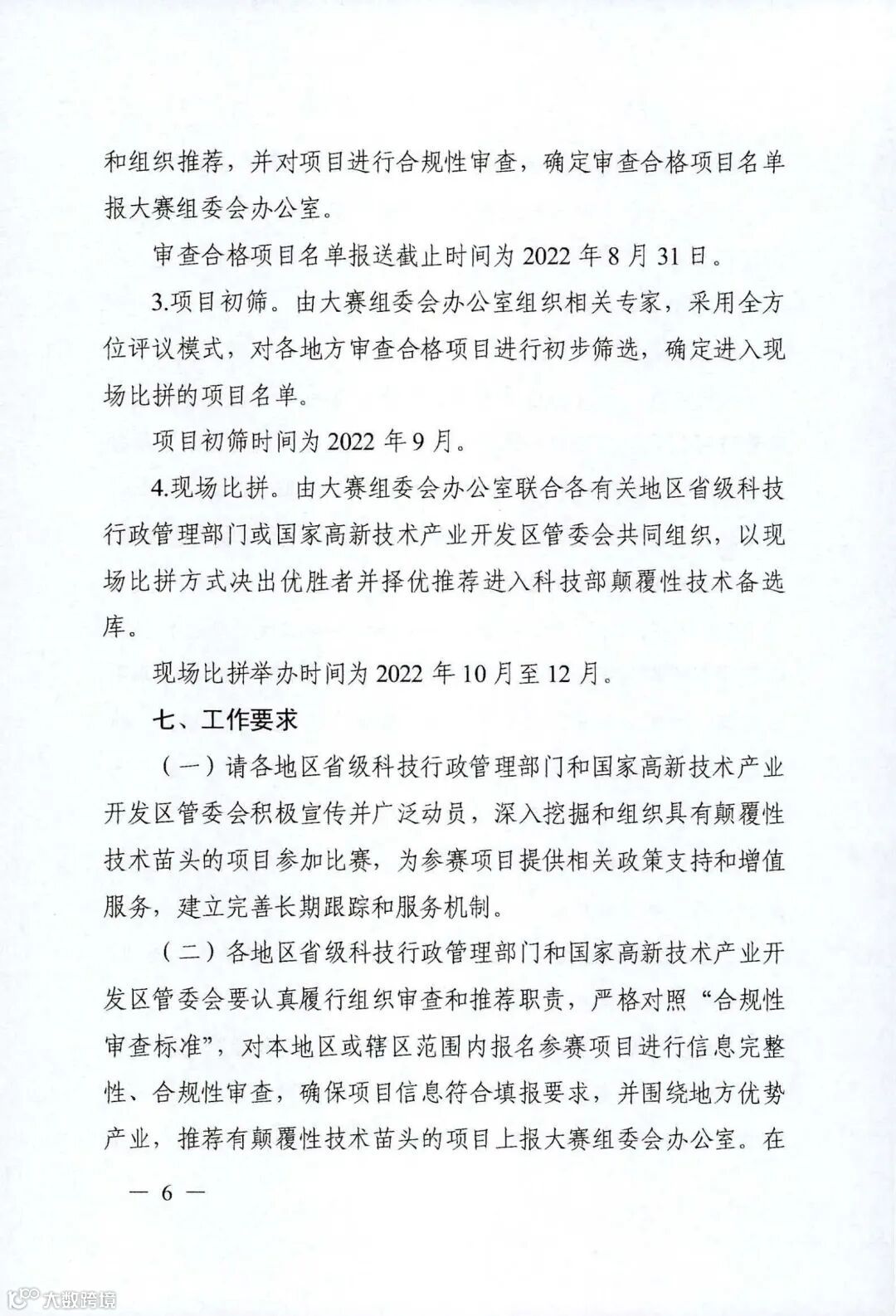 和组织推荐，并对项目进行合规性审查，确定审查合格项目名单报大赛组委会办公室。

审查合格项目名单报送截止时间为 2022 年 8 月 31 日。

3.项目初筛。由大赛组委会办公室组织相关专家，采用全方位评议模式，对各地方审查合格项目进行初步筛选，确定进入现场比拼的项目名单。

项目初筛时间为 2022 年 9 月。

4.现场比拼。由大赛组委会办公室联合各有关地区省级科技行政管理部门或国家高新技术产业开发区管委会共同组织，以现场比拼方式决出优胜者并择优推荐进入科技部颠覆性技术备选库。

现场比拼举办时间为 2022 年 10 月至 12 月。

七、工作要求

（一）请各地区省级科技行政管理部门和国家高新技术产业开发区管委会积极宣传并广泛动员，深入挖掘和组织具有颠覆性技术苗头的项目参加比赛，为参赛项目提供相关政策支持和增值服务，建立完善长期跟踪和服务机制。

（二）各地区省级科技行政管理部门和国家高新技术产业开发区管委会要认真履行组织审查和推荐职责，严格对照“合规性审查标准”，对本地区或辖区范围内报名参赛项目进行信息完整性、合规性审查，确保项目信息符合填报要求，并围绕地方优势产业，推荐有颠覆性技术苗头的项目上报大赛组委会办公室。在

— 6 —

大数跨境